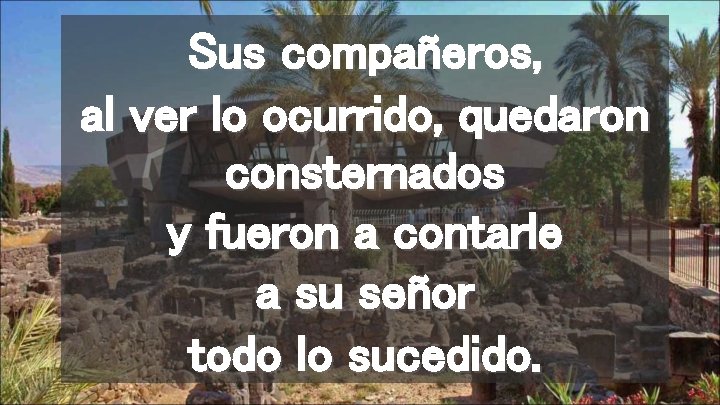 Sus compañeros,
al ver lo ocurrido, quedaron
consternados
y fueron a contarle
a su señor
todo lo sucedido.